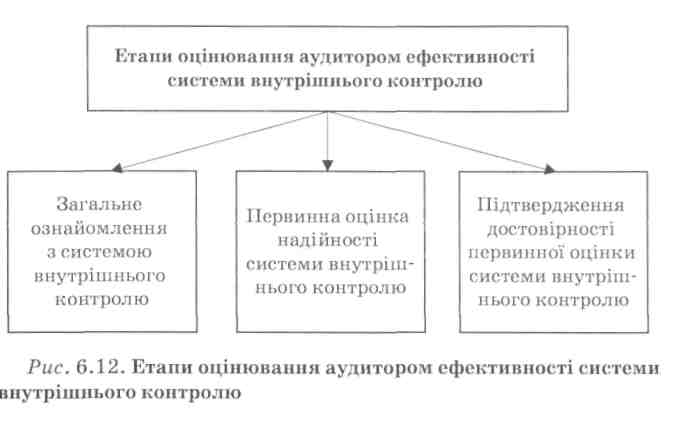 Етапи оцінювання аудитором ефективності системи внутрішнього контролю

Загальне ознайомлення з системою внутрішнього контролю

Первинна оцінка надійності системи внутрішнього контролю

Підтвердження достовірності первинної оцінки системи внутрішнього контролю

Рис. 6.12. Етапи оцінювання аудитором ефективності системи внутрішнього контролю